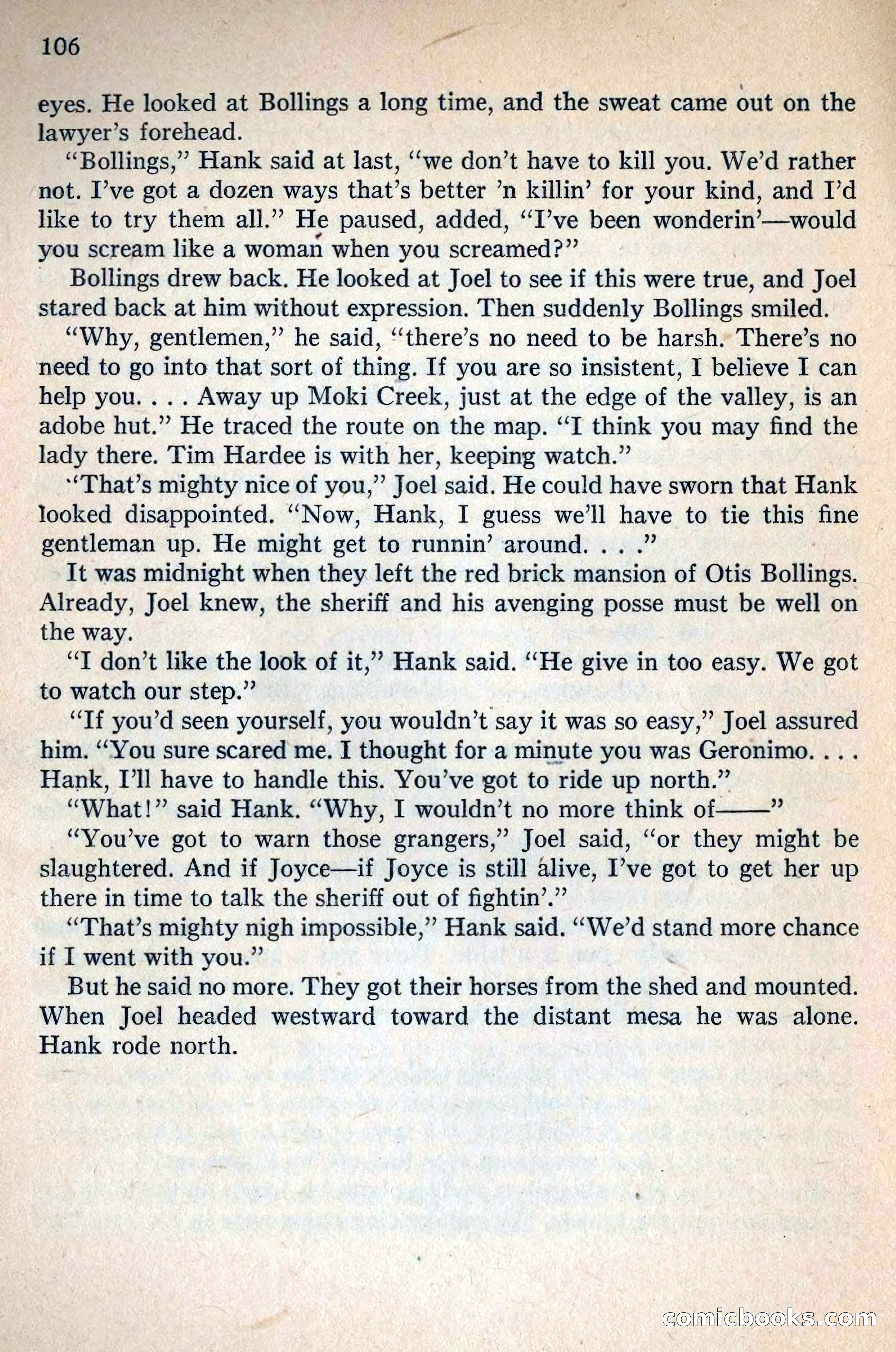 106

eyes. He looked at Bollings a long time, and the sweat came out on the lawyer's forehead.

"Bollings," Hank said at last, "we don't have to kill you. We'd rather not. I've got a dozen ways that's better 'n killin' for your kind, and I'd like to try them all." He paused, added, "I've been wonderin'—would you scream like a woman when you screamed?"

Bollings drew back. He looked at Joel to see if this were true, and Joel stared back at him without expression. Then suddenly Bollings smiled.

"Why, gentlemen," he said, "there's no need to be harsh. There's no need to go into that sort of thing. If you are so insistent, I believe I can help you. . . . Away up Moki Creek, just at the edge of the valley, is an adobe hut." He traced the route on the map. "I think you may find the lady there. Tim Hardee is with her, keeping watch."

"That's mighty nice of you," Joel said. He could have sworn that Hank looked disappointed. "Now, Hank, I guess we'll have to tie this fine gentleman up. He might get to runnin' around. . . ."

It was midnight when they left the red brick mansion of Otis Bollings. Already, Joel knew, the sheriff and his avenging posse must be well on the way.

"I don't like the look of it," Hank said. "He give in too easy. We got to watch our step."

"If you'd seen yourself, you wouldn't say it was so easy," Joel assured him. "You sure scared me. I thought for a minute you was Geronimo. . . . Hank, I'll have to handle this. You've got to ride up north."

"What!" said Hank. "Why, I wouldn't no more think of——"

"You've got to warn those grangers," Joel said, "or they might be slaughtered. And if Joyce—if Joyce is still alive, I've got to get her up there in time to talk the sheriff out of fightin'."

"That's mighty nigh impossible," Hank said. "We'd stand more chance if I went with you."

But he said no more. They got their horses from the shed and mounted. When Joel headed westward toward the distant mesa he was alone. Hank rode north.

comicbooks.com